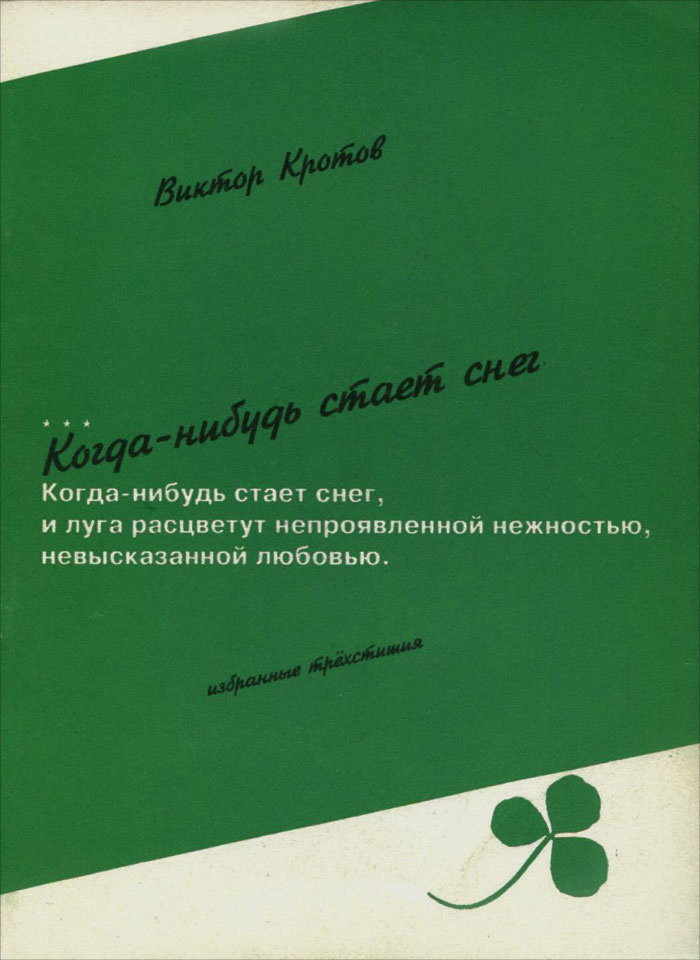 Виктор Кротов

* * *
Когда-нибудь стает снег

Когда-нибудь стает снег,
и луга расцветут непроявленной нежностью,
невысказанной любовью.

избранные трёхстишия